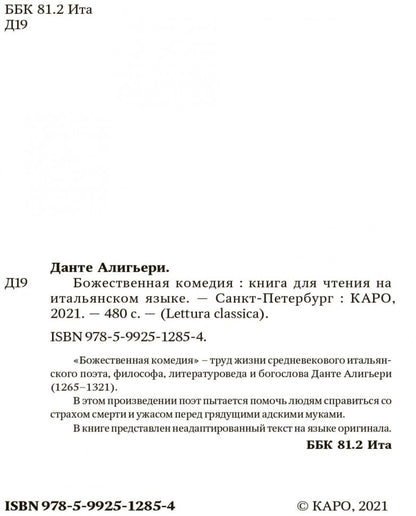 ББК 81.2 Ита
Д19

Данте Алигьери.

Д19 Божественная комедия : книга для чтения на итальянском языке. — Санкт-Петербург : КАРО, 2021. — 480 с. — (Lettura classica).

ISBN 978-5-9925-1285-4.

«Божественная комедия» – труд жизни средневекового итальянского поэта, философа, литературоведа и богослова Данте Алигьери (1265–1321).

В этом произведении поэт пытается помочь людям справиться со страхом смерти и ужасом перед грядущими адскими муками.

В книге представлен неадаптированный текст на языке оригинала.

ББК 81.2 Ита

ISBN 978-5-9925-1285-4

© КАРО, 2021